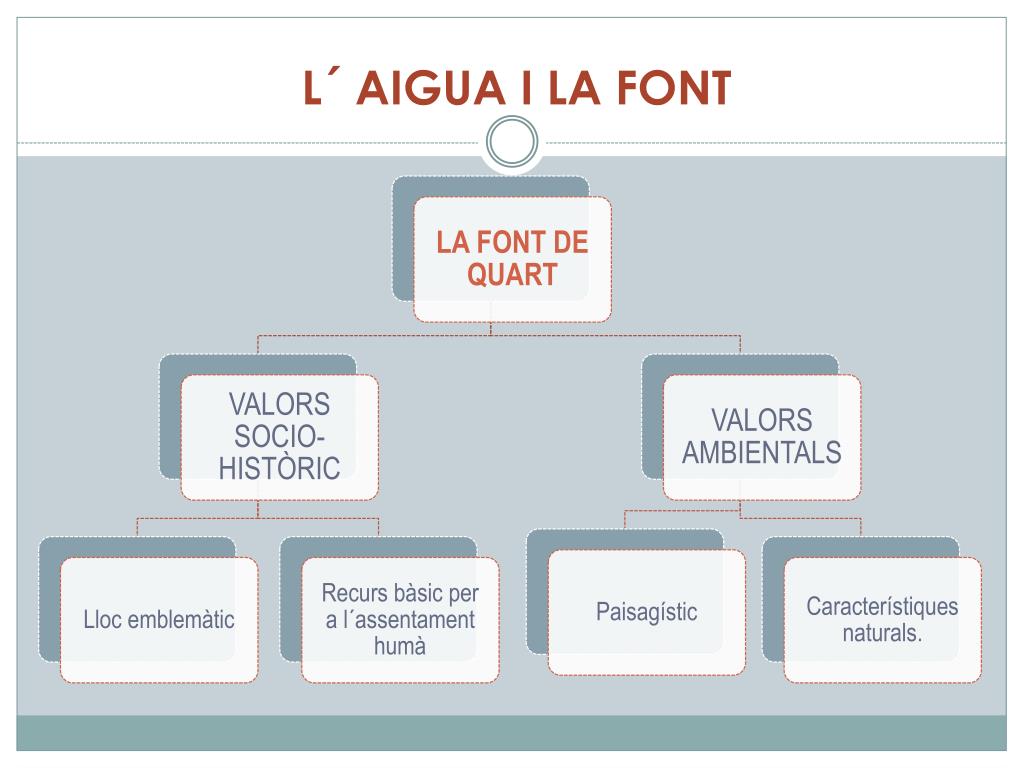 L´ AIGUA I LA FONT

LA FONT DE QUART

VALORS SOCIO-HISTÒRIC

VALORS AMBIENTALS

Lloc emblemàtic

Recurs bàsic per a l´assentament humà

Paisagístic

Característiques naturals.